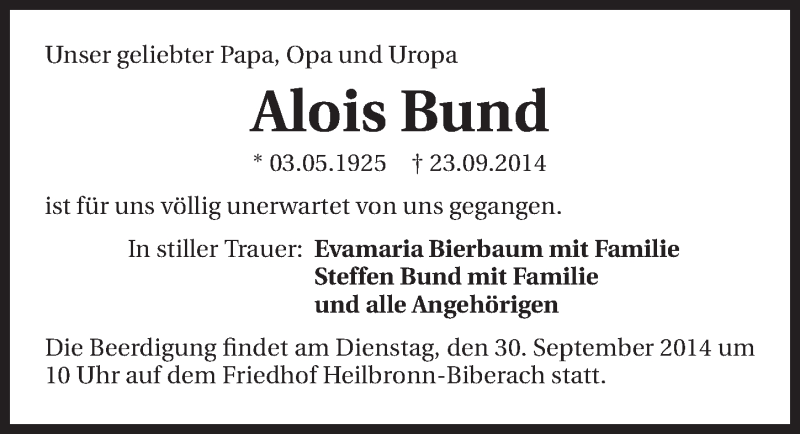 Unser geliebter Papa, Opa und Uropa

Alois Bund

* 03.05.1925 † 23.09.2014

ist für uns völlig unerwartet von uns gegangen.

In stiller Trauer: Evamaria Bierbaum mit Familie
Steffen Bund mit Familie
und alle Angehörigen

Die Beerdigung findet am Dienstag, den 30. September 2014 um 10 Uhr auf dem Friedhof Heilbronn-Biberach statt.